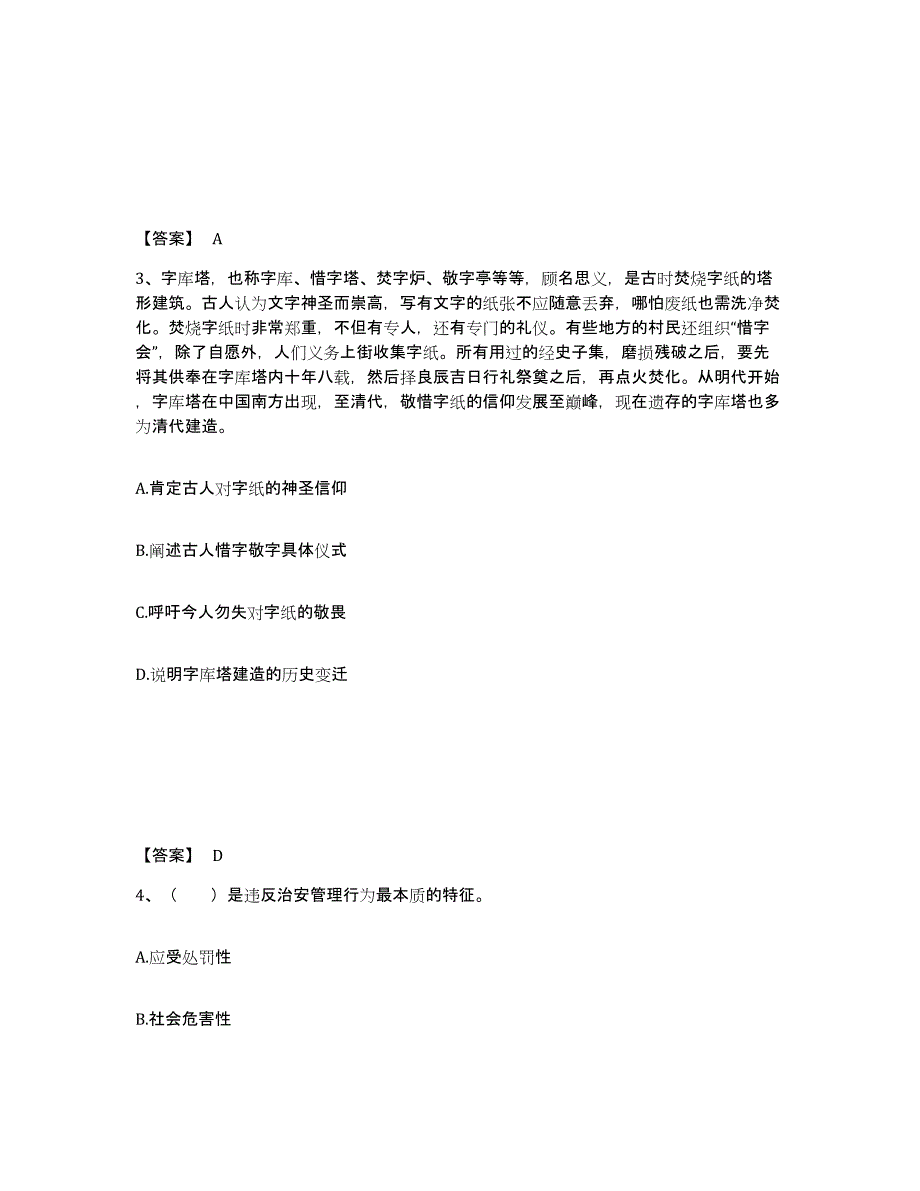 【答案】 A

3、字库塔，也称字库、惜字塔、焚字炉、敬字亭等等，顾名思义，是古时焚烧字纸的塔形建筑。古人认为文字神圣而崇高，写有文字的纸张不应随意丢弃，哪怕废纸也需洗净焚化。焚烧字纸时非常郑重，不但有专人，还有专门的礼仪。有些地方的村民还组织“惜字会”，除了自愿外，人们义务上街收集字纸。所有用过的经史子集，磨损残破之后，要先将其供奉在字库塔内十年八载，然后择良辰吉日行礼祭奠之后，再点火焚化。从明代开始，字库塔在中国南方出现，至清代，敬惜字纸的信仰发展至巅峰，现在遗存的字库塔也多为清代建造。

A.肯定古人对字纸的神圣信仰

B.阐述古人惜字敬字具体仪式

C.呼吁今人勿失对字纸的敬畏

D.说明字库塔建造的历史变迁

【答案】 D

4、（ ）是违反治安管理行为最本质的特征。

A.应受处罚性

B.社会危害性